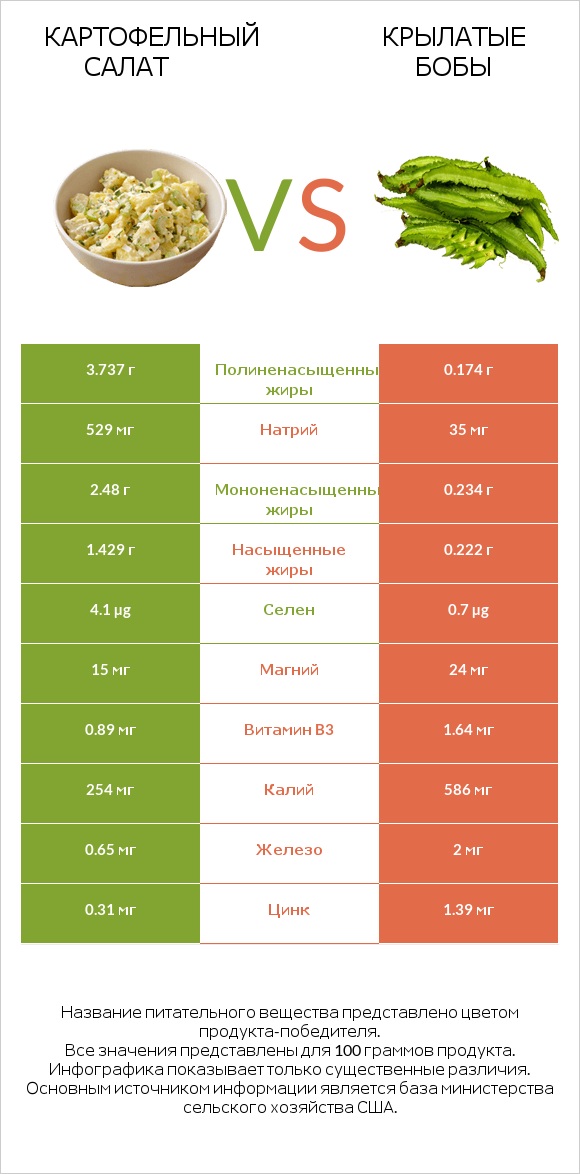 КАРТОФЕЛЬНЫЙ САЛАТ

VS

КРЫЛАТЫЕ БОБЫ

| 3.737 г | Полиненасыщенны жиры | 0.174 г |
|---|---|---|
| 529 мг | Натрий | 35 мг |
| 2.48 г | Мононенасыщенны жиры | 0.234 г |
| 1.429 г | Насыщенные жиры | 0.222 г |
| 4.1 µg | Селен | 0.7 µg |
| 15 мг | Магний | 24 мг |
| 0.89 мг | Витамин B3 | 1.64 мг |
| 254 мг | Калий | 586 мг |
| 0.65 мг | Железо | 2 мг |
| 0.31 мг | Цинк | 1.39 мг |

Название питательного вещества представлено цветом продукта-победителя.
Все значения представлены для 100 граммов продукта.
Инфографика показывает только существенные различия.
Основным источником информации является база министерства сельского хозяйства США.